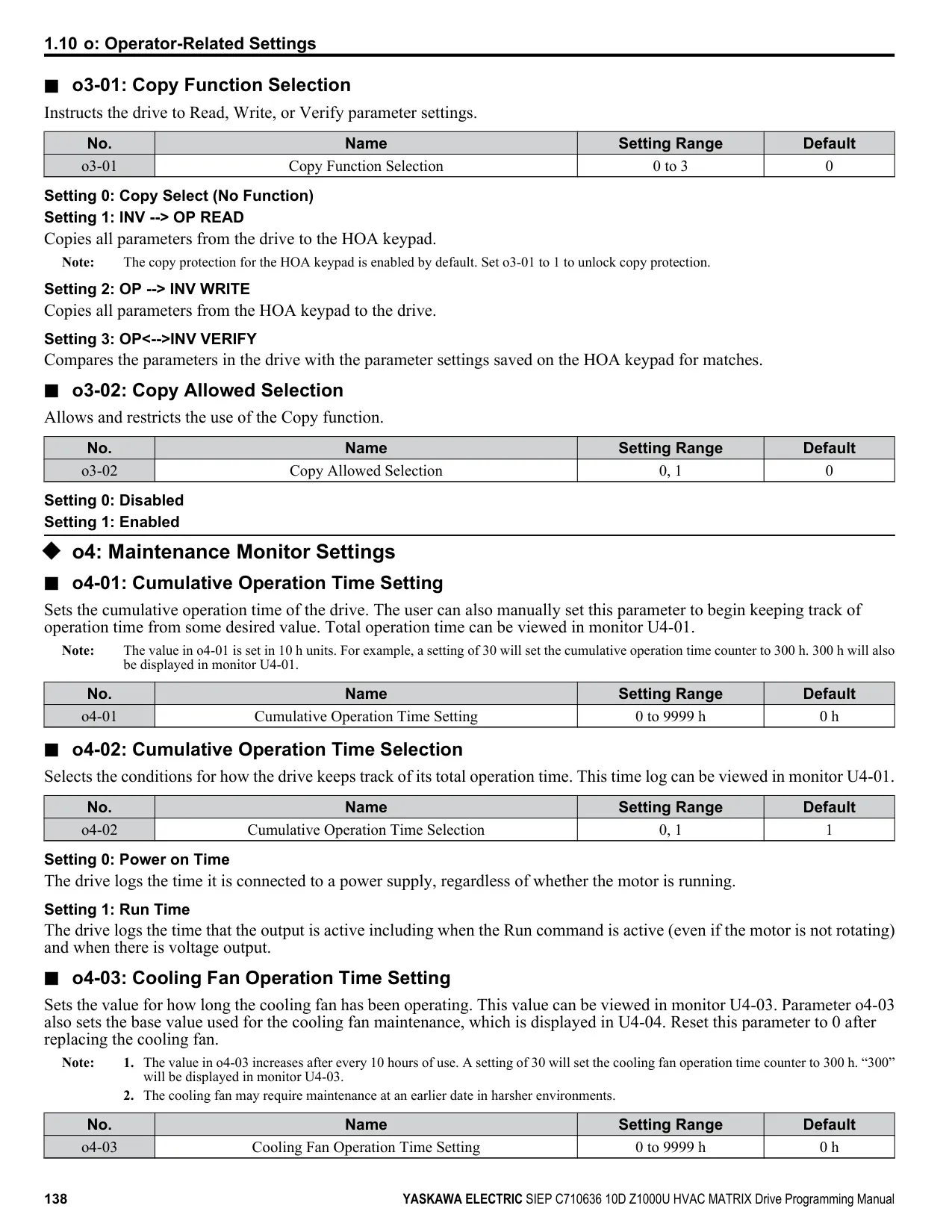 1.10 o: Operator-Related Settings

■ o3-01: Copy Function Selection

Instructs the drive to Read, Write, or Verify parameter settings.

| No. | Name | Setting Range | Default |
|---|---|---|---|
| o3-01 | Copy Function Selection | 0 to 3 | 0 |

Setting 0: Copy Select (No Function)

Setting 1: INV --> OP READ

Copies all parameters from the drive to the HOA keypad.

Note: The copy protection for the HOA keypad is enabled by default. Set o3-01 to 1 to unlock copy protection.

Setting 2: OP --> INV WRITE

Copies all parameters from the HOA keypad to the drive.

Setting 3: OP<-->INV VERIFY

Compares the parameters in the drive with the parameter settings saved on the HOA keypad for matches.

■ o3-02: Copy Allowed Selection

Allows and restricts the use of the Copy function.

| No. | Name | Setting Range | Default |
|---|---|---|---|
| o3-02 | Copy Allowed Selection | 0, 1 | 0 |

Setting 0: Disabled

Setting 1: Enabled

◆ o4: Maintenance Monitor Settings

■ o4-01: Cumulative Operation Time Setting

Sets the cumulative operation time of the drive. The user can also manually set this parameter to begin keeping track of operation time from some desired value. Total operation time can be viewed in monitor U4-01.

Note: The value in o4-01 is set in 10 h units. For example, a setting of 30 will set the cumulative operation time counter to 300 h. 300 h will also be displayed in monitor U4-01.

| No. | Name | Setting Range | Default |
|---|---|---|---|
| o4-01 | Cumulative Operation Time Setting | 0 to 9999 h | 0 h |

■ o4-02: Cumulative Operation Time Selection

Selects the conditions for how the drive keeps track of its total operation time. This time log can be viewed in monitor U4-01.

| No. | Name | Setting Range | Default |
|---|---|---|---|
| o4-02 | Cumulative Operation Time Selection | 0, 1 | 1 |

Setting 0: Power on Time

The drive logs the time it is connected to a power supply, regardless of whether the motor is running.

Setting 1: Run Time

The drive logs the time that the output is active including when the Run command is active (even if the motor is not rotating) and when there is voltage output.

■ o4-03: Cooling Fan Operation Time Setting

Sets the value for how long the cooling fan has been operating. This value can be viewed in monitor U4-03. Parameter o4-03 also sets the base value used for the cooling fan maintenance, which is displayed in U4-04. Reset this parameter to 0 after replacing the cooling fan.

Note: 1. The value in o4-03 increases after every 10 hours of use. A setting of 30 will set the cooling fan operation time counter to 300 h. “300” will be displayed in monitor U4-03.
2. The cooling fan may require maintenance at an earlier date in harsher environments.

| No. | Name | Setting Range | Default |
|---|---|---|---|
| o4-03 | Cooling Fan Operation Time Setting | 0 to 9999 h | 0 h |

138 YASKAWA ELECTRIC SIEP C710636 10D Z1000U HVAC MATRIX Drive Programming Manual